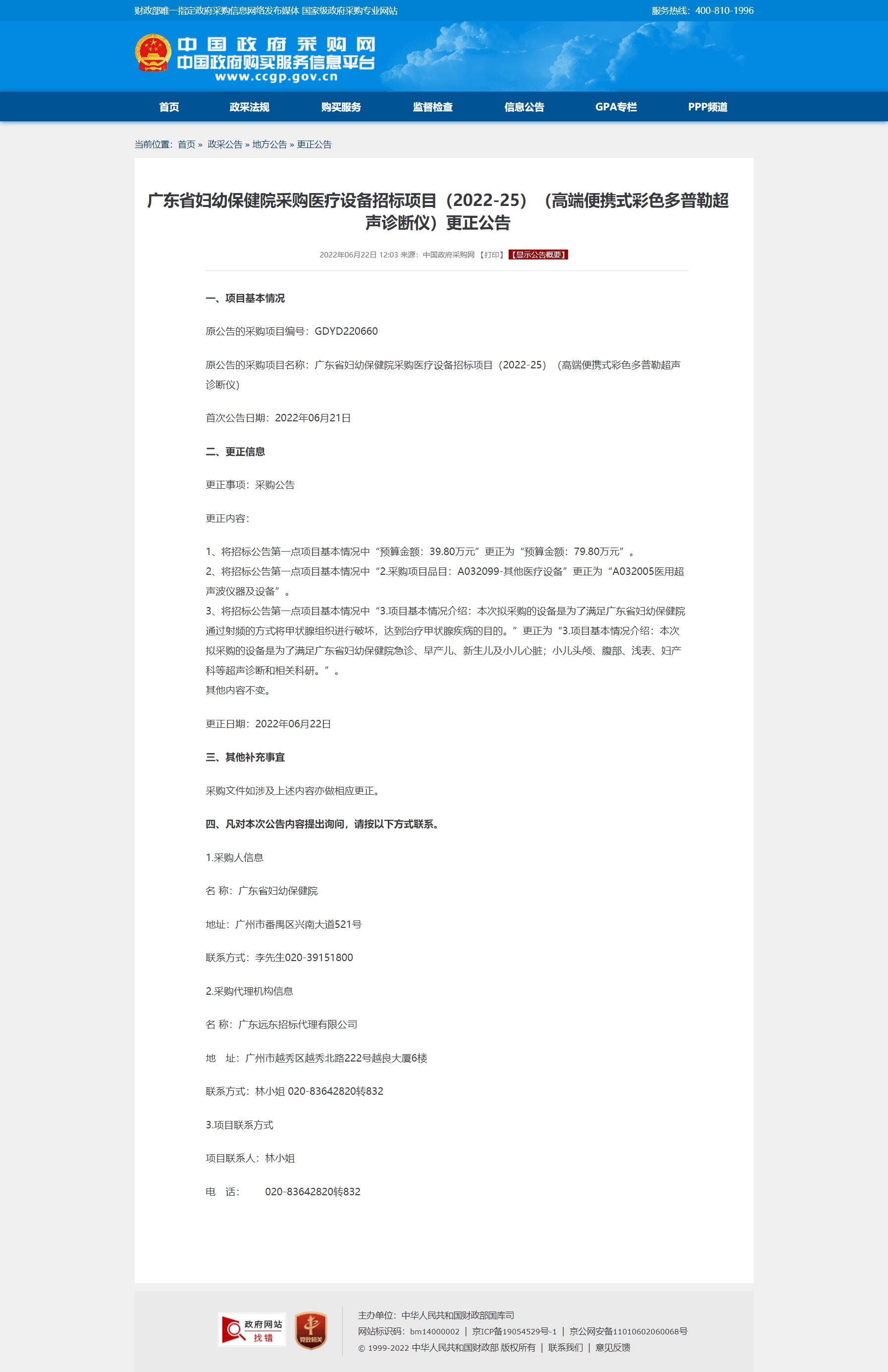 财政部唯一指定政府采购信息网络发布媒体 国家级政府采购专业网站

服务热线：400-810-1996

中国政府采购网
中国政府购买服务信息平台
www.ccgp.gov.cn

首页 政采法规 购买服务 监督检查 信息公告 GPA专栏 PPP频道

当前位置：首页 » 政采公告 » 地方公告 » 更正公告

广东省妇幼保健院采购医疗设备招标项目（2022-25）（高端便携式彩色多普勒超声诊断仪）更正公告

2022年06月22日 12:03 来源：中国政府采购网 【打印】 【显示公告概要】

一、项目基本情况

原公告的采购项目编号：GDYD220660

原公告的采购项目名称：广东省妇幼保健院采购医疗设备招标项目（2022-25）（高端便携式彩色多普勒超声诊断仪）

首次公告日期：2022年06月21日

二、更正信息

更正事项：采购公告

更正内容：

1、将招标公告第一点项目基本情况中“预算金额：39.80万元”更正为“预算金额：79.80万元”。
2、将招标公告第一点项目基本情况中“2.采购项目品目：A032099-其他医疗设备”更正为“A032005医用超声波仪器及设备”。
3、将招标公告第一点项目基本情况中“3.项目基本情况介绍：本次拟采购的设备是为了满足广东省妇幼保健院通过射频的方式将甲状腺组织进行破坏，达到治疗甲状腺疾病的目的。”更正为“3.项目基本情况介绍：本次拟采购的设备是为了满足广东省妇幼保健院急诊、早产儿、新生儿及小儿心脏；小儿头颅、腹部、浅表、妇产科等超声诊断和相关科研。”。
其他内容不变。

更正日期：2022年06月22日

三、其他补充事宜

采购文件如涉及上述内容亦做相应更正。

四、凡对本次公告内容提出询问，请按以下方式联系。

1.采购人信息

名 称：广东省妇幼保健院

地址：广州市番禺区兴南大道521号

联系方式：李先生020-39151800

2.采购代理机构信息

名 称：广东远东招标代理有限公司

地 址：广州市越秀区越秀北路222号越良大厦6楼

联系方式：林小姐 020-83642820转832

3.项目联系方式

项目联系人：林小姐

电 话： 020-83642820转832

政府网站 找错

党政机关

主办单位：中华人民共和国财政部国库司
网站标识码：bm14000002 | 京ICP备19054529号-1 | 京公网安备11010602060068号
© 1999-2022 中华人民共和国财政部 版权所有 | 联系我们 | 意见反馈